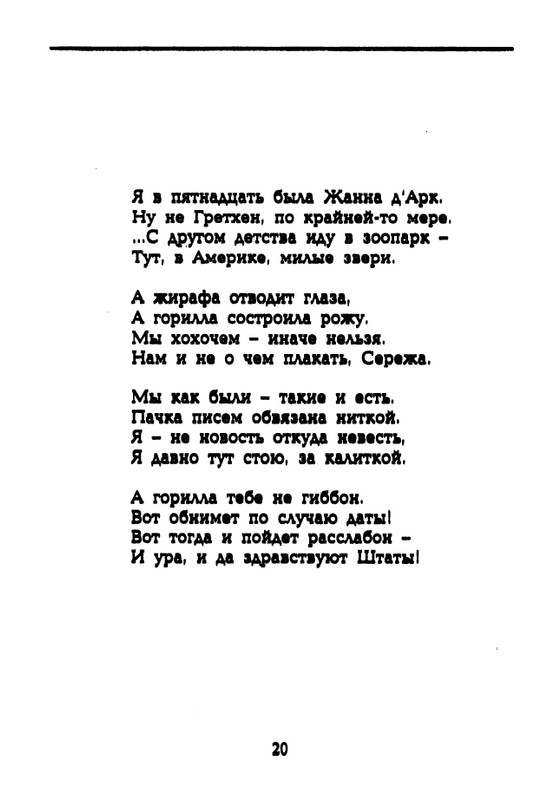 Я в пятнадцать была Жанна д'Арк.
Ну не Гретхен, по крайней-то мере.
...С другом детства иду в зоопарк –
Тут, в Америке, милые звери.

А жирафа отводит глаза,
А горилла состроила рожу.
Мы хохочем – иначе нельзя.
Нам и не о чем плакать, Сережа.

Мы как были – такие и есть.
Пачка писем обвязана ниткой.
Я – не новость откуда невесть,
Я давно тут стою, за калиткой.

А горилла тебе не гиббон.
Вот обнимет по случаю даты!
Вот тогда и пойдет расслабон –
И ура, и да здравствуют Штаты!

20